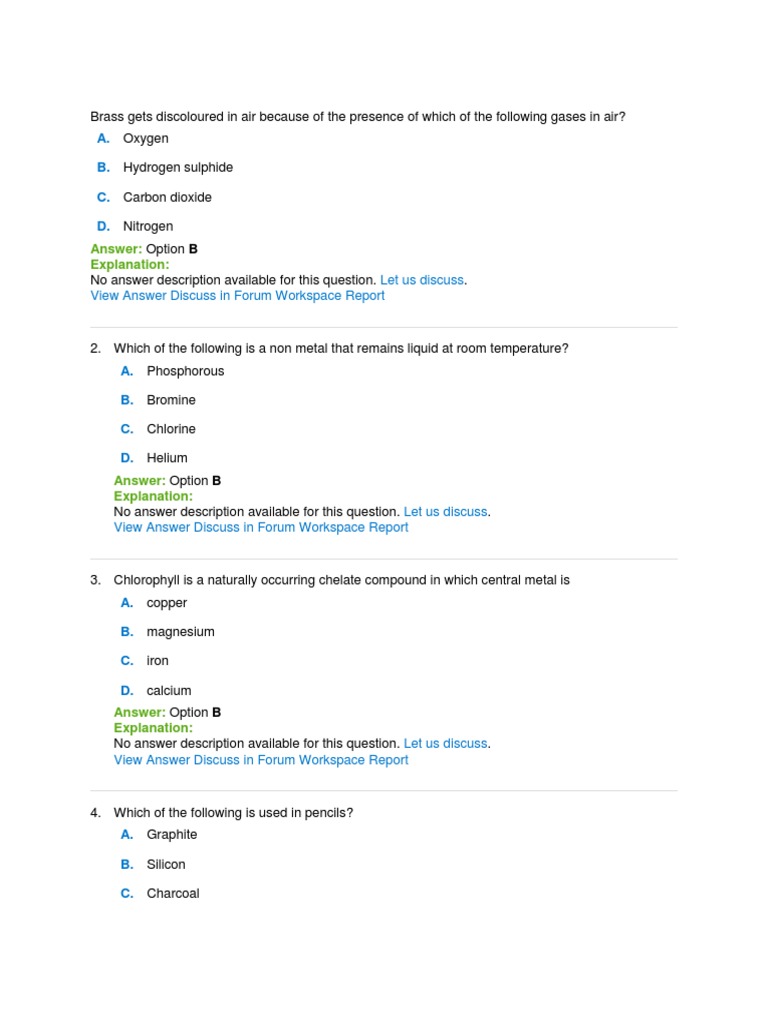 Brass gets discoloured in air because of the presence of which of the following gases in air?

A. Oxygen

B. Hydrogen sulphide

C. Carbon dioxide

D. Nitrogen

Answer: Option B
Explanation:
No answer description available for this question. Let us discuss.
View Answer Discuss in Forum Workspace Report

2. Which of the following is a non metal that remains liquid at room temperature?

A. Phosphorous

B. Bromine

C. Chlorine

D. Helium

Answer: Option B
Explanation:
No answer description available for this question. Let us discuss.
View Answer Discuss in Forum Workspace Report

3. Chlorophyll is a naturally occurring chelate compound in which central metal is

A. copper

B. magnesium

C. iron

D. calcium

Answer: Option B
Explanation:
No answer description available for this question. Let us discuss.
View Answer Discuss in Forum Workspace Report

4. Which of the following is used in pencils?

A. Graphite

B. Silicon

C. Charcoal